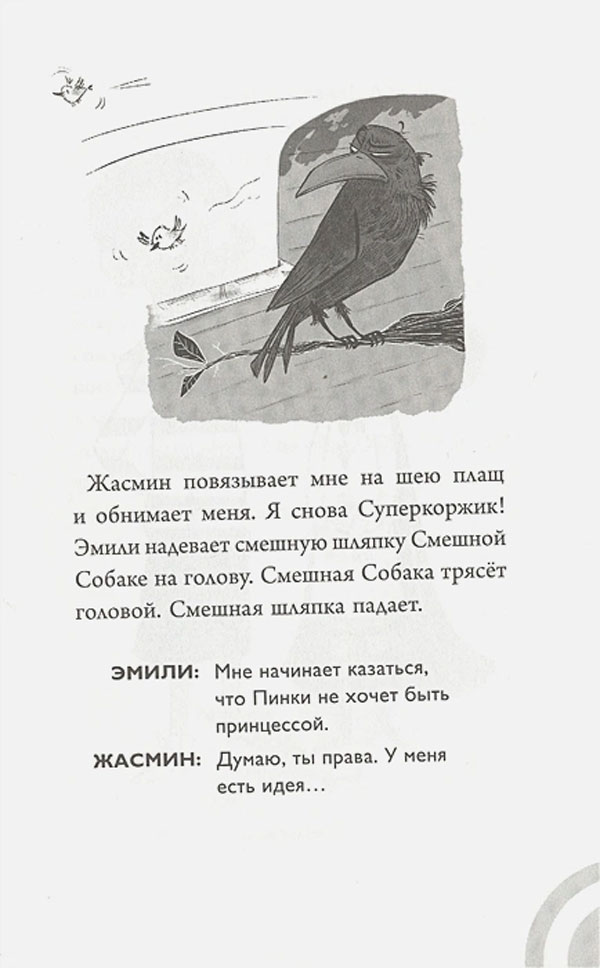 Жасмин повязывает мне на шею плащ и обнимает меня. Я снова Суперкоржик! Эмили надевает смешную шляпку Смешной Собаке на голову. Смешная Собака трясёт головой. Смешная шляпка падает.

ЭМИЛИ: Мне начинает казаться, что Пинки не хочет быть принцессой.

ЖАСМИН: Думаю, ты права. У меня есть идея…